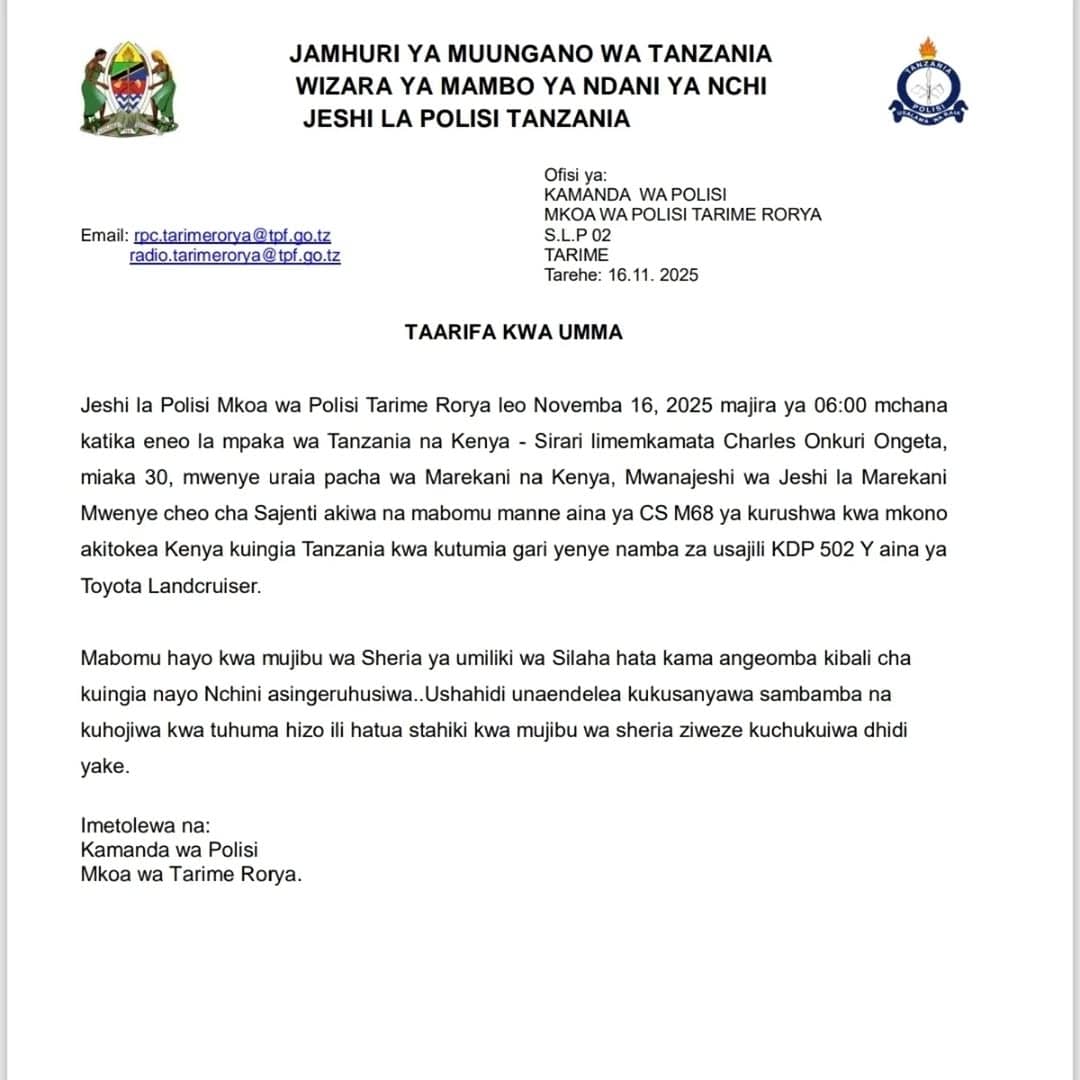 JAMHURI YA MUUNGANO WA TANZANIA
WIZARA YA MAMBO YA NDANI YA NCHI
JESHI LA POLISI TANZANIA

TANZANIA
POLISI
USALAMA WA RAIA

Email: rpc.tarimerorya@tpf.go.tz
radio.tarimerorya@tpf.go.tz

Ofisi ya:
KAMANDA WA POLISI
MKOA WA POLISI TARIME RORYA
S.L.P 02
TARIME
Tarehe: 16.11. 2025

TAARIFA KWA UMMA

Jeshi la Polisi Mkoa wa Polisi Tarime Rorya leo Novemba 16, 2025 majira ya 06:00 mchana katika eneo la mpaka wa Tanzania na Kenya - Sirari limemkamata Charles Onkuri Ongeta, miaka 30, mwenye uraia pacha wa Marekani na Kenya, Mwanajeshi wa Jeshi la Marekani Mwenye cheo cha Sajenti akiwa na mabomu manne aina ya CS M68 ya kurushwa kwa mkono akitokea Kenya kuingia Tanzania kwa kutumia gari yenye namba za usajili KDP 502 Y aina ya Toyota Landcruiser.

Mabomu hayo kwa mujibu wa Sheria ya umiliki wa Silaha hata kama angeomba kibali cha kuingia nayo Nchini asingeruhusiwa..Ushahidi unaendelea kukusanyawa sambamba na kuhojiwa kwa tuhuma hizo ili hatua stahiki kwa mujibu wa sheria ziweze kuchukuiwa dhidi yake.

Imetolewa na:
Kamanda wa Polisi
Mkoa wa Tarime Rorya.